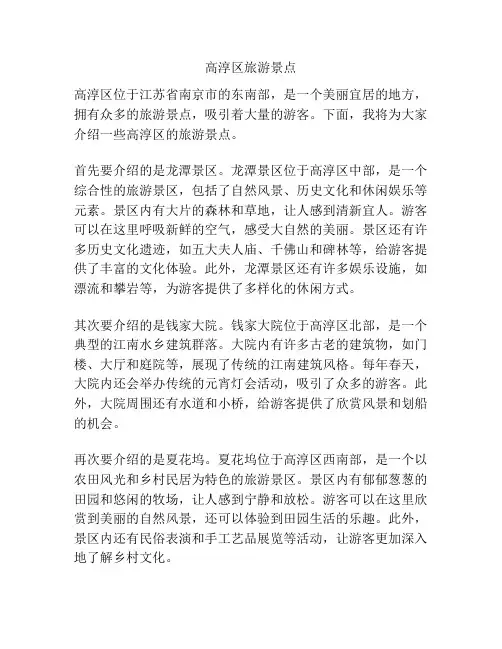 高淳区旅游景点

高淳区位于江苏省南京市的东南部，是一个美丽宜居的地方，拥有众多的旅游景点，吸引着大量的游客。下面，我将为大家介绍一些高淳区的旅游景点。

首先要介绍的是龙潭景区。龙潭景区位于高淳区中部，是一个综合性的旅游景区，包括了自然风景、历史文化和休闲娱乐等元素。景区内有大片的森林和草地，让人感到清新宜人。游客可以在这里呼吸新鲜的空气，感受大自然的美丽。景区还有许多历史文化遗迹，如五大夫人庙、千佛山和碑林等，给游客提供了丰富的文化体验。此外，龙潭景区还有许多娱乐设施，如漂流和攀岩等，为游客提供了多样化的休闲方式。

其次要介绍的是钱家大院。钱家大院位于高淳区北部，是一个典型的江南水乡建筑群落。大院内有许多古老的建筑物，如门楼、大厅和庭院等，展现了传统的江南建筑风格。每年春天，大院内还会举办传统的元宵灯会活动，吸引了众多的游客。此外，大院周围还有水道和小桥，给游客提供了欣赏风景和划船的机会。

再次要介绍的是夏花坞。夏花坞位于高淳区西南部，是一个以农田风光和乡村民居为特色的旅游景区。景区内有郁郁葱葱的田园和悠闲的牧场，让人感到宁静和放松。游客可以在这里欣赏到美丽的自然风景，还可以体验到田园生活的乐趣。此外，景区内还有民俗表演和手工艺品展览等活动，让游客更加深入地了解乡村文化。